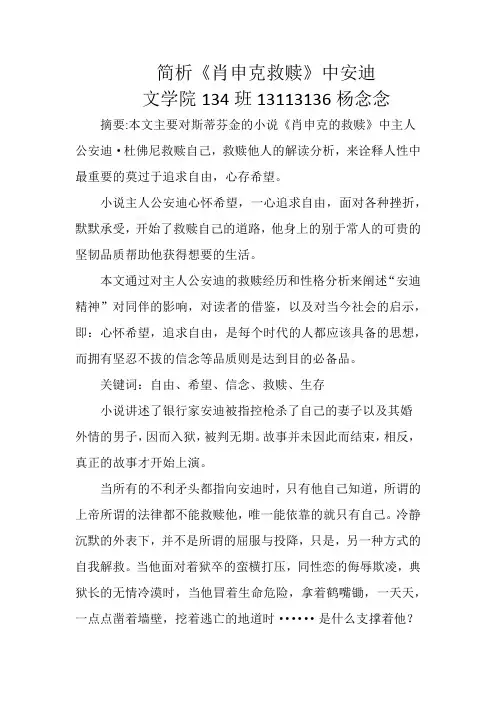 简析《肖申克救赎》中安迪
文学院 134 班 13113136 杨念念

摘要:本文主要对斯蒂芬金的小说《肖申克的救赎》中主人公安迪·杜佛尼救赎自己，救赎他人的解读分析，来诠释人性中最重要的莫过于追求自由，心存希望。

小说主人公安迪心怀希望，一心追求自由，面对各种挫折，默默承受，开始了救赎自己的道路，他身上的别于常人的可贵的坚韧品质帮助他获得想要的生活。

本文通过对主人公安迪的救赎经历和性格分析来阐述“安迪精神”对同伴的影响，对读者的借鉴，以及对当今社会的启示，即：心怀希望，追求自由，是每个时代的人都应该具备的思想，而拥有坚忍不拔的信念等品质则是达到目的必备品。

关键词：自由、希望、信念、救赎、生存

小说讲述了银行家安迪被指控枪杀了自己的妻子以及其婚外情的男子，因而入狱，被判无期。故事并未因此而结束，相反，真正的故事才开始上演。

当所有的不利矛头都指向安迪时，只有他自己知道，所谓的上帝所谓的法律都不能救赎他，唯一能依靠的就只有自己。冷静沉默的外表下，并不是所谓的屈服与投降，只是，另一种方式的自我解救。当他面对着狱卒的蛮横打压，同性恋的侮辱欺凌，典狱长的无情冷漠时，当他冒着生命危险，拿着鹤嘴锄，一天天，一点点凿着墙壁，挖着逃亡的地道时······是什么支撑着他？